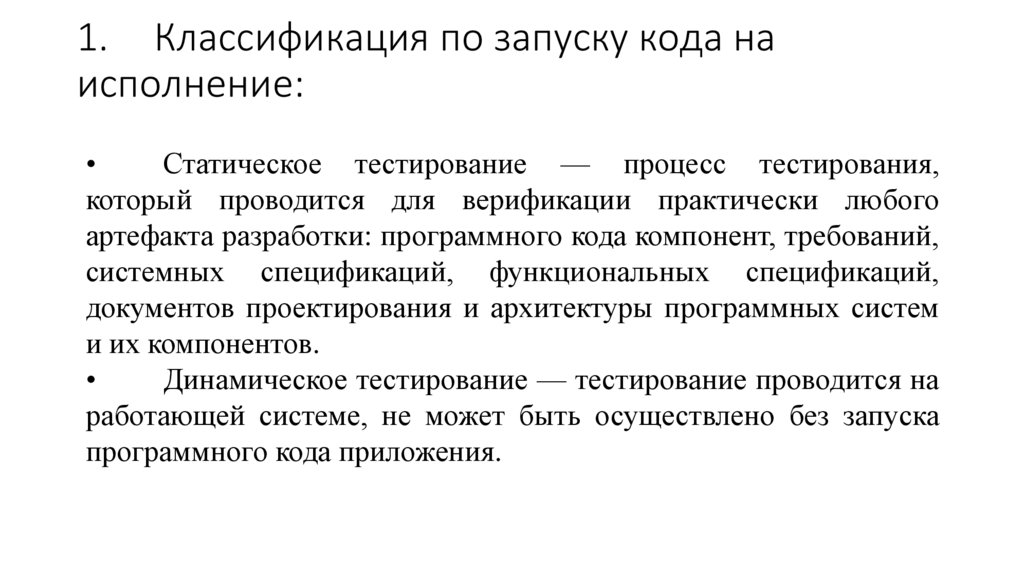 1. Классификация по запуску кода на исполнение:

• Статическое тестирование — процесс тестирования, который проводится для верификации практически любого артефакта разработки: программного кода компонент, требований, системных спецификаций, функциональных спецификаций, документов проектирования и архитектуры программных систем и их компонентов.

• Динамическое тестирование — тестирование проводится на работающей системе, не может быть осуществлено без запуска программного кода приложения.